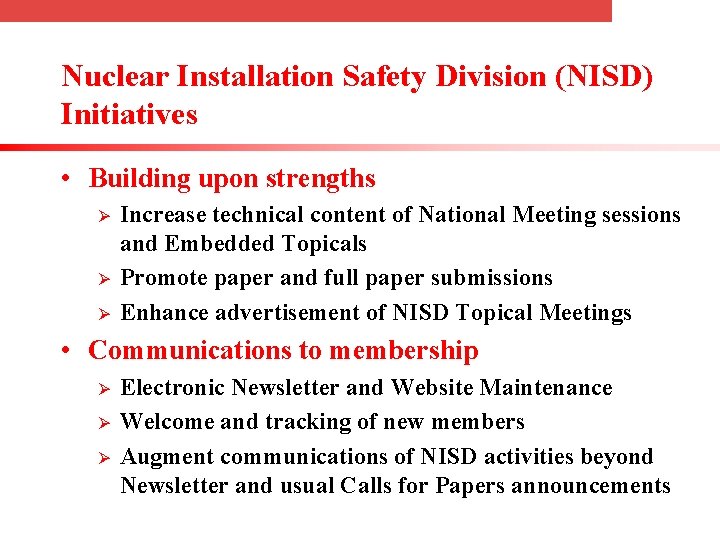 Nuclear Installation Safety Division (NISD) Initiatives

• Building upon strengths
  ➢ Increase technical content of National Meeting sessions and Embedded Topicals
  ➢ Promote paper and full paper submissions
  ➢ Enhance advertisement of NISD Topical Meetings
• Communications to membership
  ➢ Electronic Newsletter and Website Maintenance
  ➢ Welcome and tracking of new members
  ➢ Augment communications of NISD activities beyond Newsletter and usual Calls for Papers announcements